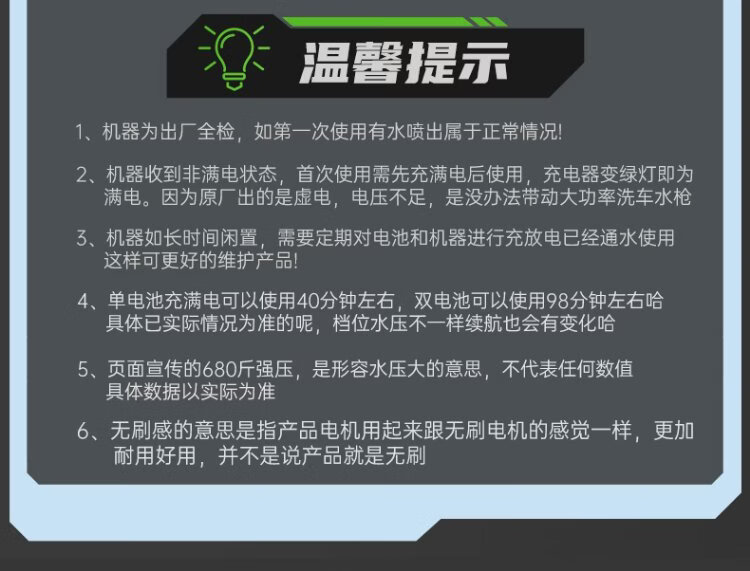 温馨提示

1、机器为出厂全检，如第一次使用有水喷出属于正常情况!

2、机器收到非满电状态，首次使用需先充满电后使用，充电器变绿灯即为满电。因为原厂出的是虚电，电压不足，是没办法带动大功率洗车水枪

3、机器如长时间闲置，需要定期对电池和机器进行充放电已经通水使用这样可更好的维护产品!

4、单电池充满电可以使用40分钟左右，双电池可以使用98分钟左右哈具体已实际情况为准的呢，档位水压不一样续航也会有变化哈

5、页面宣传的680斤强压，是形容水压大的意思，不代表任何数值具体数据以实际为准

6、无刷感的意思是指产品电机用起来跟无刷电机的感觉一样，更加耐用好用，并不是说产品就是无刷